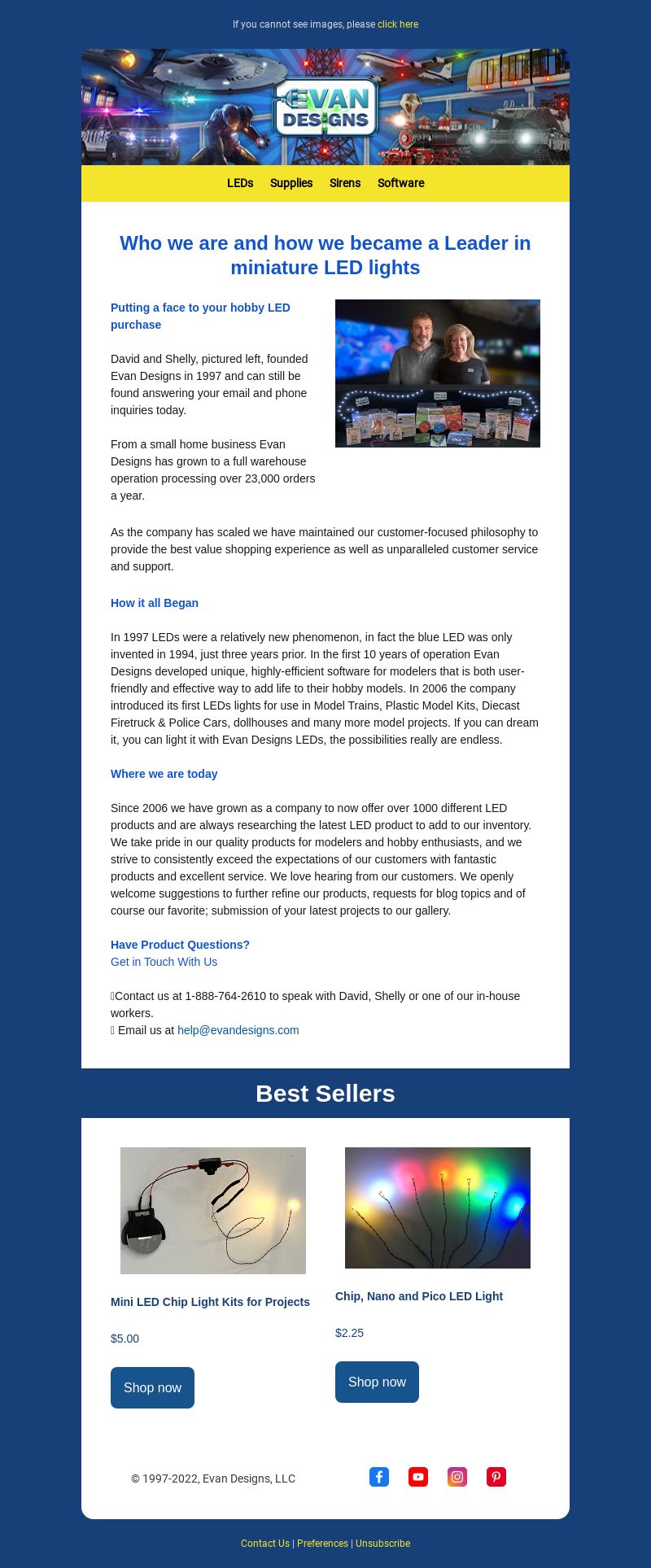 If you cannot see images, please click here

EVAN DESIGNS

LEDs Supplies Sirens Software

Who we are and how we became a Leader in miniature LED lights

Putting a face to your hobby LED purchase

David and Shelly, pictured left, founded Evan Designs in 1997 and can still be found answering your email and phone inquiries today.

From a small home business Evan Designs has grown to a full warehouse operation processing over 23,000 orders a year.

As the company has scaled we have maintained our customer-focused philosophy to provide the best value shopping experience as well as unparalleled customer service and support.

How it all Began

In 1997 LEDs were a relatively new phenomenon, in fact the blue LED was only invented in 1994, just three years prior. In the first 10 years of operation Evan Designs developed unique, highly-efficient software for modelers that is both user-friendly and effective way to add life to their hobby models. In 2006 the company introduced its first LEDs lights for use in Model Trains, Plastic Model Kits, Diecast Firetruck & Police Cars, dollhouses and many more model projects. If you can dream it, you can light it with Evan Designs LEDs, the possibilities really are endless.

Where we are today

Since 2006 we have grown as a company to now offer over 1000 different LED products and are always researching the latest LED product to add to our inventory. We take pride in our quality products for modelers and hobby enthusiasts, and we strive to consistently exceed the expectations of our customers with fantastic products and excellent service. We love hearing from our customers. We openly welcome suggestions to further refine our products, requests for blog topics and of course our favorite; submission of your latest projects to our gallery.

Have Product Questions?
Get in Touch With Us

Contact us at 1-888-764-2610 to speak with David, Shelly or one of our in-house workers.
Email us at help@evandesigns.com

Best Sellers

Mini LED Chip Light Kits for Projects

$5.00

Shop now

Chip, Nano and Pico LED Light

$2.25

Shop now

© 1997-2022, Evan Designs, LLC

Contact Us | Preferences | Unsubscribe